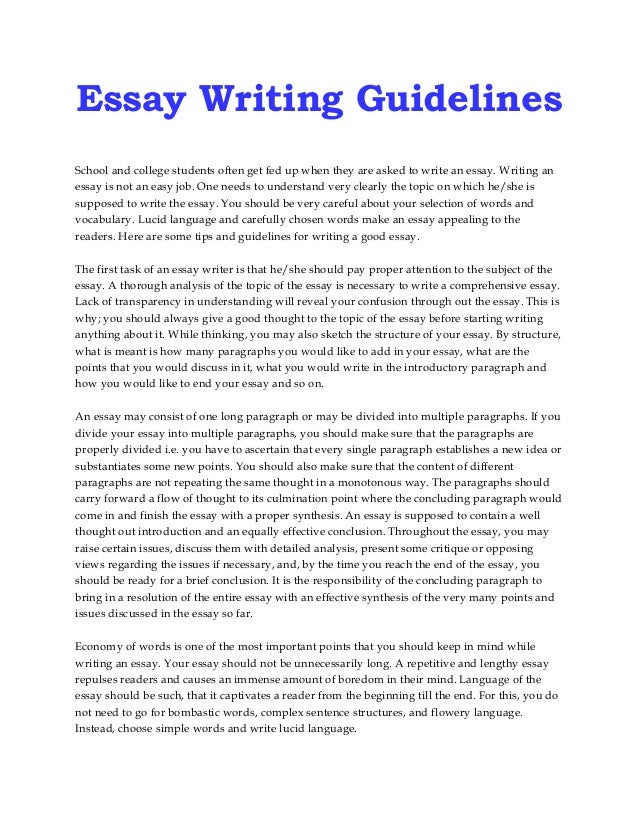 Essay Writing Guidelines

School and college students often get fed up when they are asked to write an essay. Writing an essay is not an easy job. One needs to understand very clearly the topic on which he/she is supposed to write the essay. You should be very careful about your selection of words and vocabulary. Lucid language and carefully chosen words make an essay appealing to the readers. Here are some tips and guidelines for writing a good essay.

The first task of an essay writer is that he/she should pay proper attention to the subject of the essay. A thorough analysis of the topic of the essay is necessary to write a comprehensive essay. Lack of transparency in understanding will reveal your confusion through out the essay. This is why; you should always give a good thought to the topic of the essay before starting writing anything about it. While thinking, you may also sketch the structure of your essay. By structure, what is meant is how many paragraphs you would like to add in your essay, what are the points that you would discuss in it, what you would write in the introductory paragraph and how you would like to end your essay and so on.

An essay may consist of one long paragraph or may be divided into multiple paragraphs. If you divide your essay into multiple paragraphs, you should make sure that the paragraphs are properly divided i.e. you have to ascertain that every single paragraph establishes a new idea or substantiates some new points. You should also make sure that the content of different paragraphs are not repeating the same thought in a monotonous way. The paragraphs should carry forward a flow of thought to its culmination point where the concluding paragraph would come in and finish the essay with a proper synthesis. An essay is supposed to contain a well thought out introduction and an equally effective conclusion. Throughout the essay, you may raise certain issues, discuss them with detailed analysis, present some critique or opposing views regarding the issues if necessary, and, by the time you reach the end of the essay, you should be ready for a brief conclusion. It is the responsibility of the concluding paragraph to bring in a resolution of the entire essay with an effective synthesis of the very many points and issues discussed in the essay so far.

Economy of words is one of the most important points that you should keep in mind while writing an essay. Your essay should not be unnecessarily long. A repetitive and lengthy essay repulses readers and causes an immense amount of boredom in their mind. Language of the essay should be such, that it captivates a reader from the beginning till the end. For this, you do not need to go for bombastic words, complex sentence structures, and flowery language. Instead, choose simple words and write lucid language.